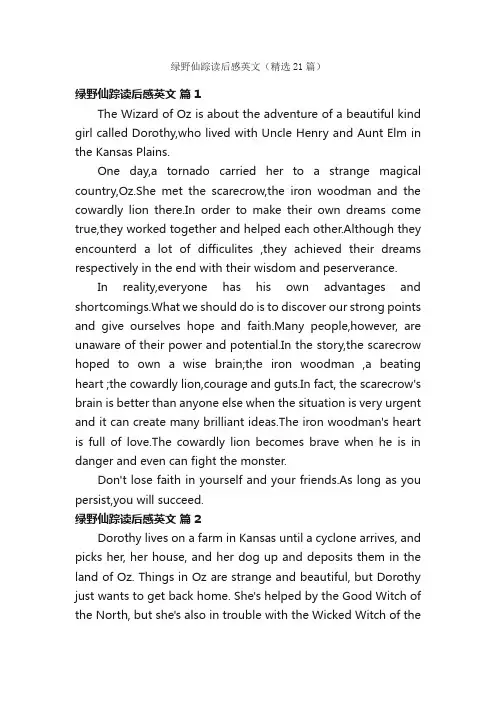 绿野仙踪读后感英文（精选21篇）

绿野仙踪读后感英文 篇1

The Wizard of Oz is about the adventure of a beautiful kind girl called Dorothy,who lived with Uncle Henry and Aunt Elm in the Kansas Plains.

One day,a tornado carried her to a strange magical country,Oz.She met the scarecrow,the iron woodman and the cowardly lion there.In order to make their own dreams come true,they worked together and helped each other.Although they encounterd a lot of difficulites ,they achieved their dreams respectively in the end with their wisdom and peserverance.

In reality,everyone has his own advantages and shortcomings.What we should do is to discover our strong points and give ourselves hope and faith.Many people,however, are unaware of their power and potential.In the story,the scarecrow hoped to own a wise brain;the iron woodman ,a beating heart ;the cowardly lion,courage and guts.In fact, the scarecrow's brain is better than anyone else when the situation is very urgent and it can create many brilliant ideas.The iron woodman's heart is full of love.The cowardly lion becomes brave when he is in danger and even can fight the monster.

Don't lose faith in yourself and your friends.As long as you persist,you will succeed.

绿野仙踪读后感英文 篇2

Dorothy lives on a farm in Kansas until a cyclone arrives, and picks her, her house, and her dog up and deposits them in the land of Oz. Things in Oz are strange and beautiful, but Dorothy just wants to get back home. She's helped by the Good Witch of the North, but she's also in trouble with the Wicked Witch of the